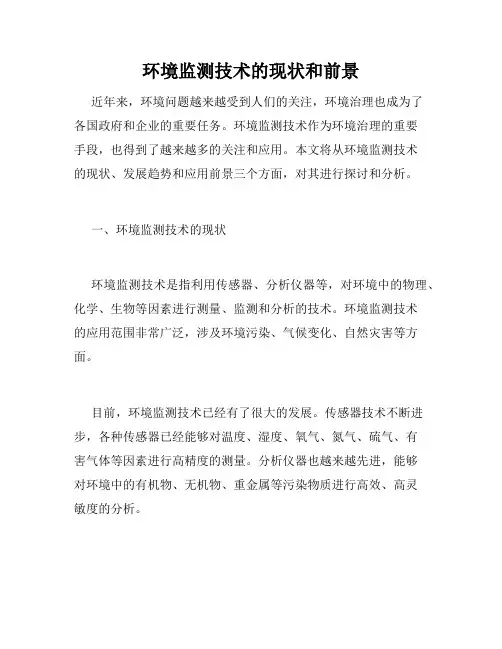 环境监测技术的现状和前景

近年来，环境问题越来越受到人们的关注，环境治理也成为了各国政府和企业的重要任务。环境监测技术作为环境治理的重要手段，也得到了越来越多的关注和应用。本文将从环境监测技术的现状、发展趋势和应用前景三个方面，对其进行探讨和分析。

一、环境监测技术的现状

环境监测技术是指利用传感器、分析仪器等，对环境中的物理、化学、生物等因素进行测量、监测和分析的技术。环境监测技术的应用范围非常广泛，涉及环境污染、气候变化、自然灾害等方面。

目前，环境监测技术已经有了很大的发展。传感器技术不断进步，各种传感器已经能够对温度、湿度、氧气、氮气、硫气、有害气体等因素进行高精度的测量。分析仪器也越来越先进，能够对环境中的有机物、无机物、重金属等污染物质进行高效、高灵敏度的分析。